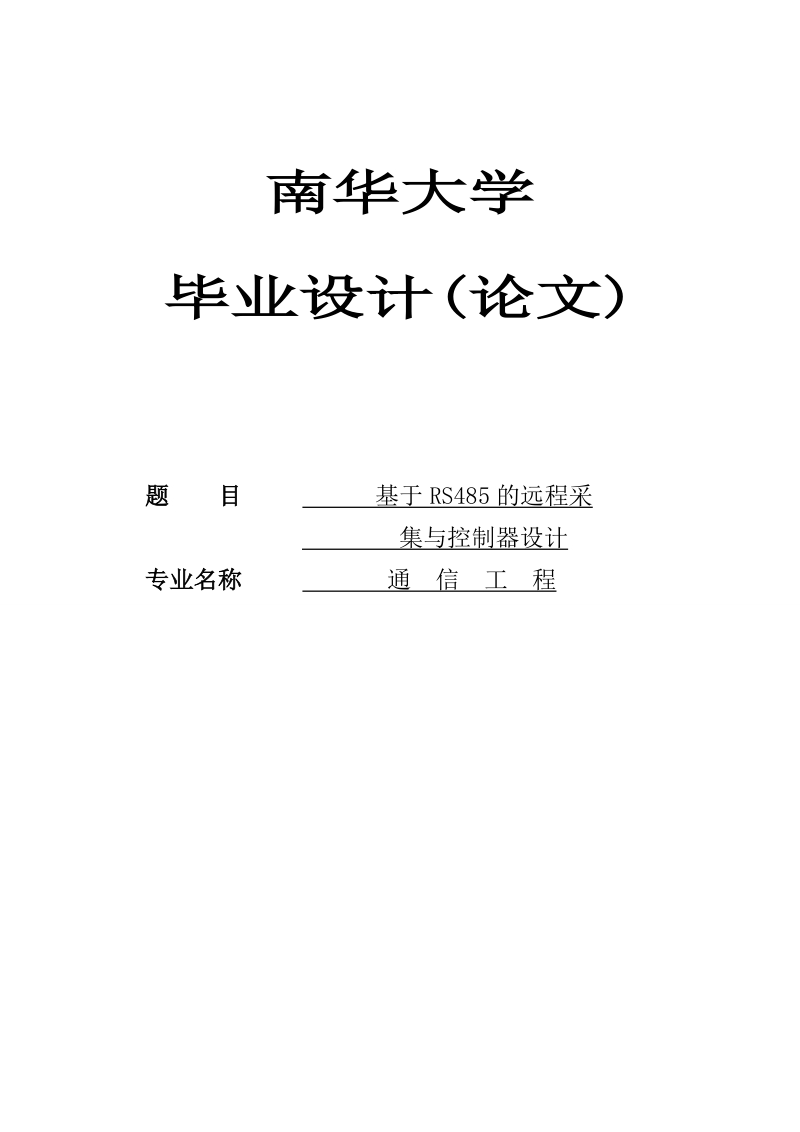 南华大学

毕业设计（论文）

题　　目　基于 RS485 的远程采集与控制器设计

专业名称　通　信　工　程